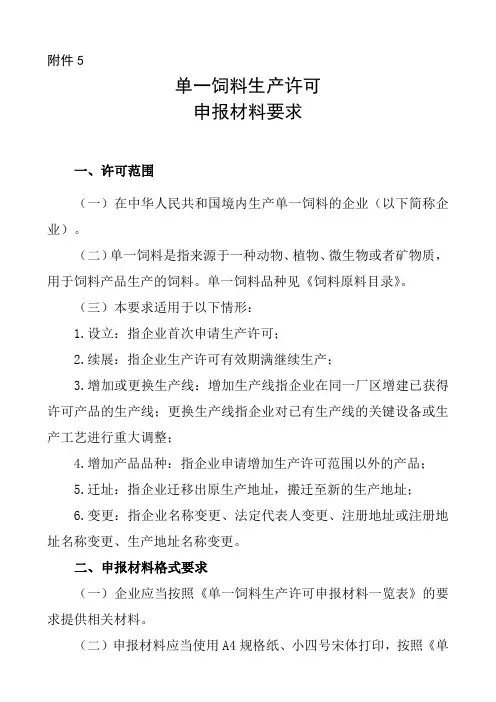 附件 5

单一饲料生产许可
申报材料要求

一、许可范围

（一）在中华人民共和国境内生产单一饲料的企业（以下简称企业）。

（二）单一饲料是指来源于一种动物、植物、微生物或者矿物质，用于饲料产品生产的饲料。单一饲料品种见《饲料原料目录》。

（三）本要求适用于以下情形：

1.设立：指企业首次申请生产许可；

2.续展：指企业生产许可有效期满继续生产；

3.增加或更换生产线：增加生产线指企业在同一厂区增建已获得许可产品的生产线；更换生产线指企业对已有生产线的关键设备或生产工艺进行重大调整；

4.增加产品品种：指企业申请增加生产许可范围以外的产品；

5.迁址：指企业迁移出原生产地址，搬迁至新的生产地址；

6.变更：指企业名称变更、法定代表人变更、注册地址或注册地址名称变更、生产地址名称变更。

二、申报材料格式要求

（一）企业应当按照《单一饲料生产许可申报材料一览表》的要求提供相关材料。

（二）申报材料应当使用 A4 规格纸、小四号宋体打印，按照《单